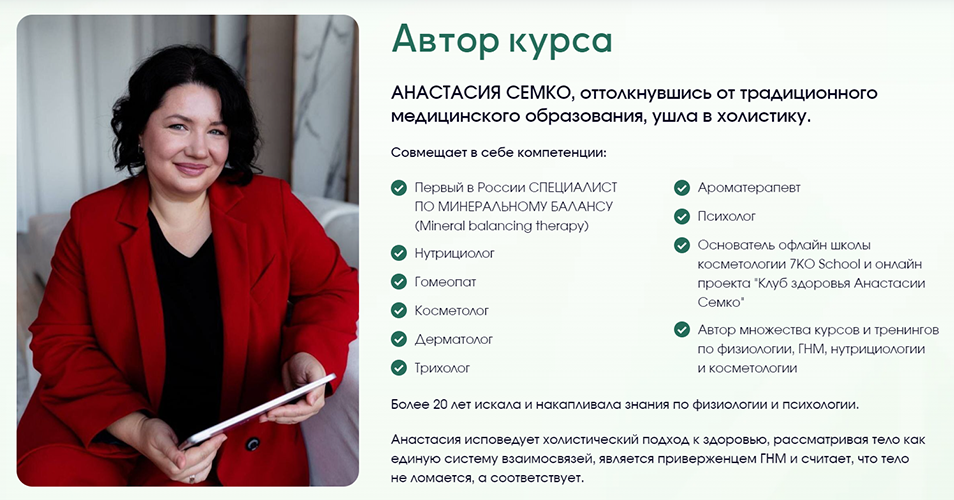 Автор курса

АНАСТАСИЯ СЕМКО, оттолкнувшись от традиционного медицинского образования, ушла в холистику.

Совмещает в себе компетенции:

Первый в России СПЕЦИАЛИСТ ПО МИНЕРАЛЬНОМУ БАЛАНСУ (Mineral balancing therapy)

Нутрициолог

Гомеопат

Косметолог

Дерматолог

Трихолог

Ароматерапевт

Психолог

Основатель офлайн школы косметологии 7КО School и онлайн проекта "Клуб здоровья Анастасии Семко"

Автор множества курсов и тренингов по физиологии, ГНМ, нутрициологии и косметологии

Более 20 лет искала и накапливала знания по физиологии и психологии.

Анастасия исповедует холистический подход к здоровью, рассматривая тело как единую систему взаимосвязей, является приверженцем ГНМ и считает, что тело не ломается, а соответствует.